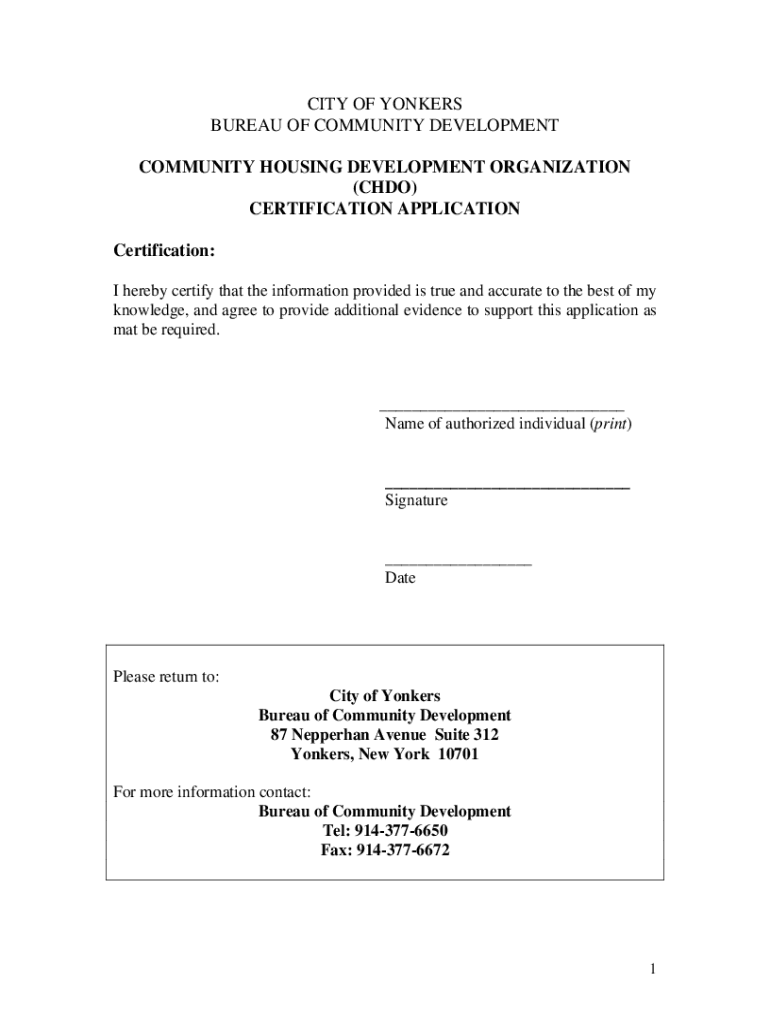 CITY OF YONKERS
BUREAU OF COMMUNITY DEVELOPMENT

COMMUNITY HOUSING DEVELOPMENT ORGANIZATION
(CHDO)
CERTIFICATION APPLICATION

Certification:

I hereby certify that the information provided is true and accurate to the best of my knowledge, and agree to provide additional evidence to support this application as mat be required.

______________________________
Name of authorized individual (print)

______________________________
Signature

__________________
Date

Please return to:
City of Yonkers
Bureau of Community Development
87 Nepperhan Avenue Suite 312
Yonkers, New York 10701

For more information contact:
Bureau of Community Development
Tel: 914-377-6650
Fax: 914-377-6672

1